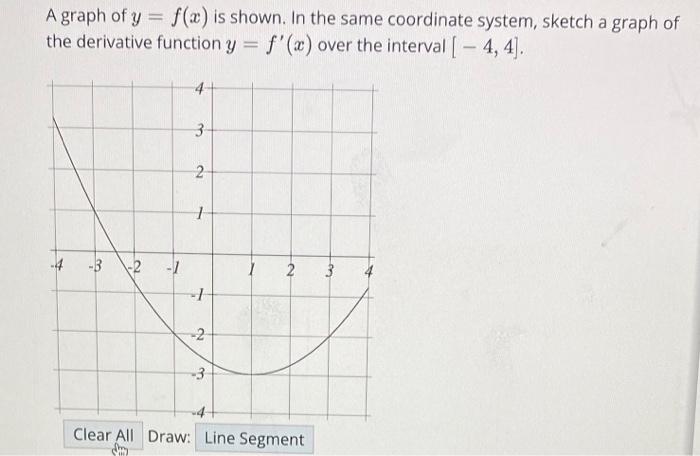 A graph of $y = f(x)$ is shown. In the same coordinate system, sketch a graph of the derivative function $y = f'(x)$ over the interval $[-4, 4]$.

4
3
2
1
-4 -3 -2 -1 1 2 3 4
-1
-2
-3
-4

Clear All Draw: Line Segment